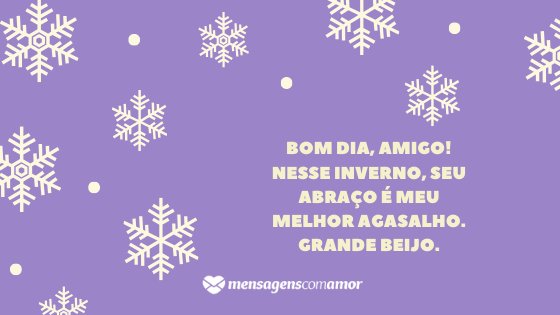 BOM DIA, AMIGO! NESSE INVERNO, SEU ABRAÇO É MEU MELHOR AGASALHO. GRANDE BEIJO.

mensagenscomamor